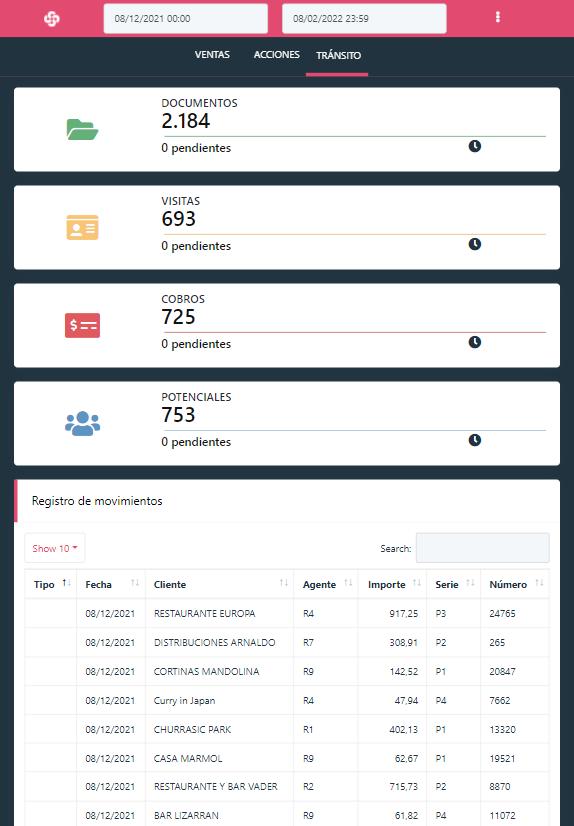 08/12/2021 00:00

08/02/2022 23:59

VENTAS ACCIONES TRÁNSITO

DOCUMENTOS
2.184
0 pendientes

VISITAS
693
0 pendientes

COBROS
725
0 pendientes

POTENCIALES
753
0 pendientes

Registro de movimientos

Show 10

Search:

| Tipo | Fecha | Cliente | Agente | Importe | Serie | Número |
|---|---|---|---|---|---|---|
| | 08/12/2021 | RESTAURANTE EUROPA | R4 | 917,25 | P3 | 24765 |
| | 08/12/2021 | DISTRIBUCIONES ARNALDO | R7 | 308,91 | P2 | 265 |
| | 08/12/2021 | CORTINAS MANDOLINA | R9 | 142,52 | P1 | 20847 |
| | 08/12/2021 | Curry in Japan | R4 | 47,94 | P4 | 7662 |
| | 08/12/2021 | CHURRASIC PARK | R1 | 402,13 | P1 | 13320 |
| | 08/12/2021 | CASA MARMOL | R9 | 62,67 | P1 | 19521 |
| | 08/12/2021 | RESTAURANTE Y BAR VADER | R2 | 715,73 | P2 | 8870 |
| | 08/12/2021 | BAR LIZARRAN | R9 | 61,82 | P4 | 11072 |